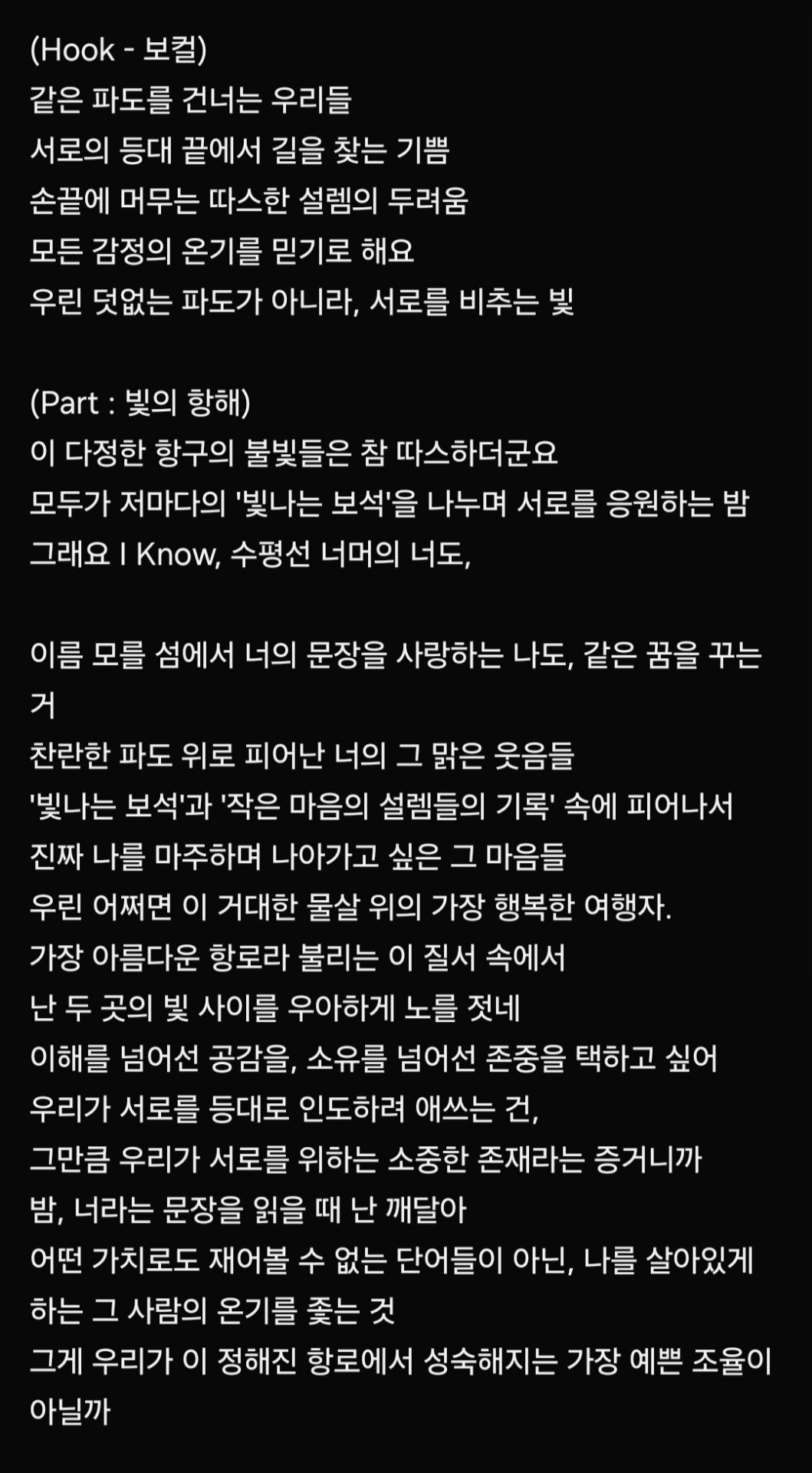 (Hook - 보컬)
같은 파도를 건너는 우리들
서로의 등대 끝에서 길을 찾는 기쁨
손끝에 머무는 따스한 설렘의 두려움
모든 감정의 온기를 믿기로 해요
우린 덧없는 파도가 아니라, 서로를 비추는 빛

(Part : 빛의 항해)
이 다정한 항구의 불빛들은 참 따스하더군요
모두가 저마다의 '빛나는 보석'을 나누며 서로를 응원하는 밤
그래요 I Know, 수평선 너머의 너도,

이름 모를 섬에서 너의 문장을 사랑하는 나도, 같은 꿈을 꾸는 거
찬란한 파도 위로 피어난 너의 그 맑은 웃음들
'빛나는 보석'과 '작은 마음의 설렘들의 기록' 속에 피어나서
진짜 나를 마주하며 나아가고 싶은 그 마음들
우린 어쩌면 이 거대한 물살 위의 가장 행복한 여행자.
가장 아름다운 항로라 불리는 이 질서 속에서
난 두 곳의 빛 사이를 우아하게 노를 젓네
이해를 넘어선 공감을, 소유를 넘어선 존중을 택하고 싶어
우리가 서로를 등대로 인도하려 애쓰는 건,
그만큼 우리가 서로를 위하는 소중한 존재라는 증거니까
밤, 너라는 문장을 읽을 때 난 깨달아
어떤 가치로도 재어볼 수 없는 단어들이 아닌, 나를 살아있게 하는 그 사람의 온기를 좇는 것
그게 우리가 이 정해진 항로에서 성숙해지는 가장 예쁜 조율이 아닐까